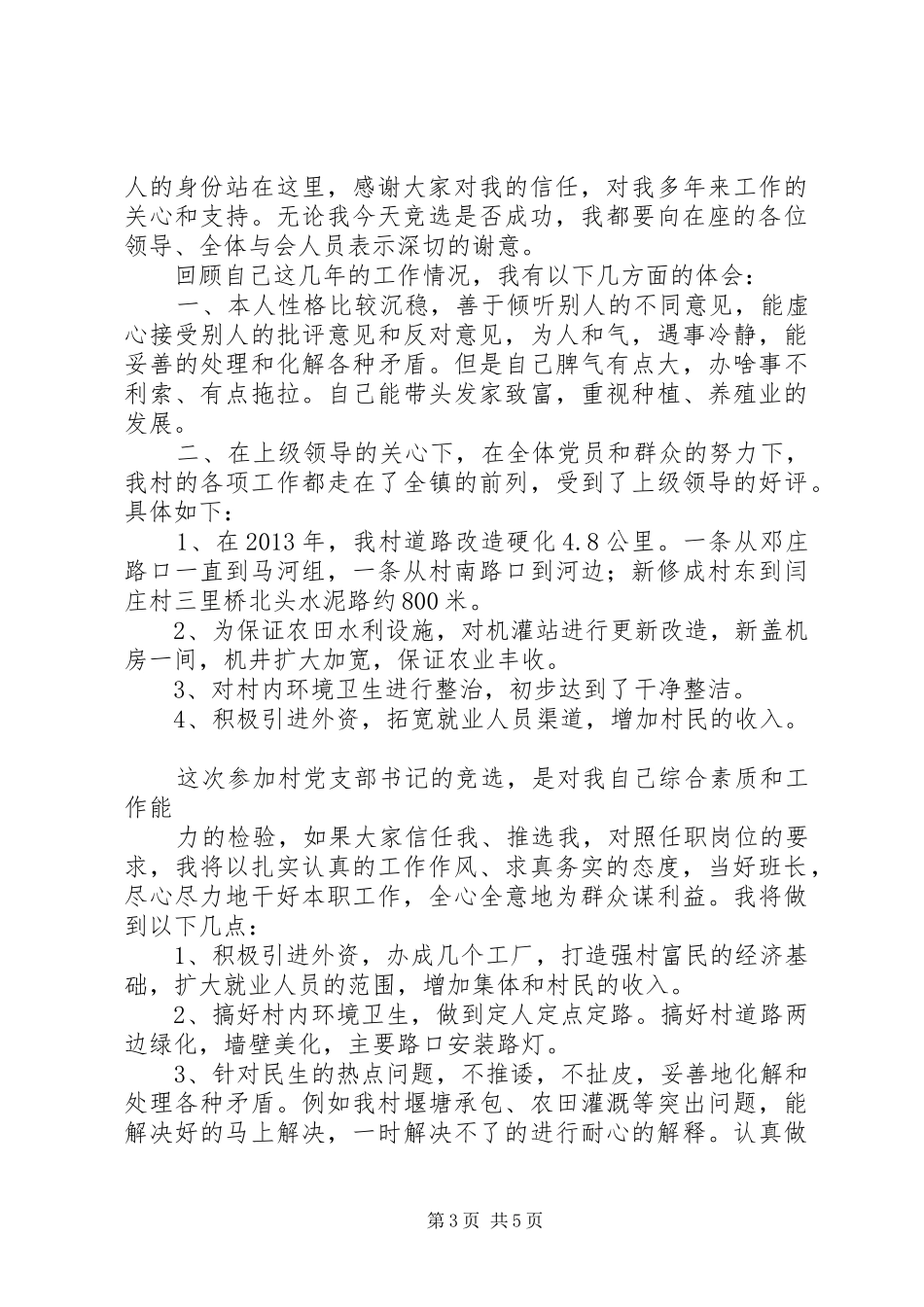 人的身份站在这里，感谢大家对我的信任，对我多年来工作的关心和支持。无论我今天竞选是否成功，我都要向在座的各位领导、全体与会人员表示深切的谢意。

回顾自己这几年的工作情况，我有以下几方面的体会：

一、本人性格比较沉稳，善于倾听别人的不同意见，能虚心接受别人的批评意见和反对意见，为人和气，遇事冷静，能妥善的处理和化解各种矛盾。但是自己脾气有点大，办啥事不利索、有点拖拉。自己能带头发家致富，重视种植、养殖业的发展。

二、在上级领导的关心下，在全体党员和群众的努力下，我村的各项工作都走在了全镇的前列，受到了上级领导的好评。具体如下：

1、在2013年，我村道路改造硬化4.8公里。一条从邓庄路口一直到马河组，一条从村南路口到河边；新修成村东到闫庄村三里桥北头水泥路约800米。

2、为保证农田水利设施，对机灌站进行更新改造，新盖机房一间，机井扩大加宽，保证农业丰收。

3、对村内环境卫生进行整治，初步达到了干净整洁。

4、积极引进外资，拓宽就业人员渠道，增加村民的收入。

这次参加村党支部书记的竞选，是对我自己综合素质和工作能

力的检验，如果大家信任我、推选我，对照任职岗位的要求，我将以扎实认真的工作作风、求真务实的态度，当好班长，尽心尽力地干好本职工作，全心全意地为群众谋利益。我将做到以下几点：

1、积极引进外资，办成几个工厂，打造强村富民的经济基础，扩大就业人员的范围，增加集体和村民的收入。

2、搞好村内环境卫生，做到定人定点定路。搞好村道路两边绿化，墙壁美化，主要路口安装路灯。

3、针对民生的热点问题，不推诿，不扯皮，妥善地化解和处理各种矛盾。例如我村堰塘承包、农田灌溉等突出问题，能解决好的马上解决，一时解决不了的进行耐心的解释。认真做

第3页 共5页